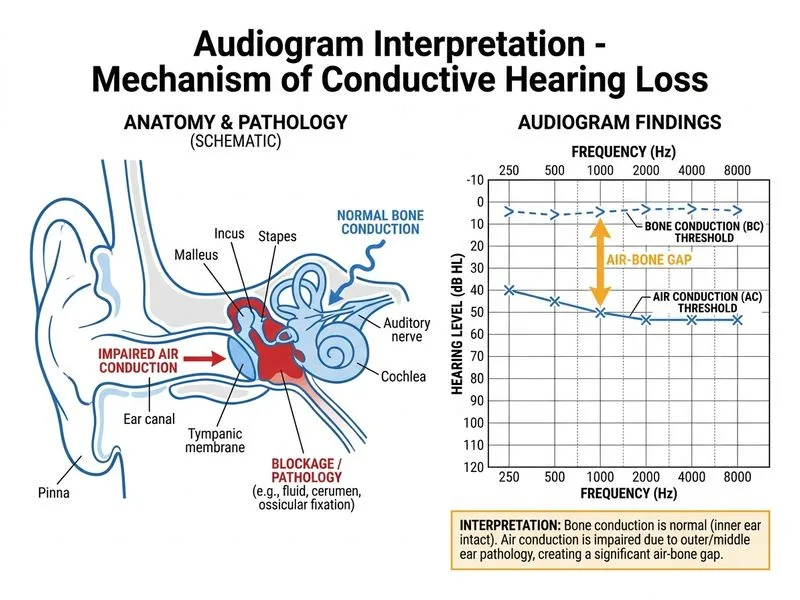 Audiogram Interpretation - Mechanism of Conductive Hearing Loss

ANATOMY & PATHOLOGY
(SCHEMATIC)

NORMAL BONE CONDUCTION

Incus
Stapes
Malleus
Auditory nerve
IMPAIRED AIR CONDUCTION
Cochlea
Ear canal
Tympanic membrane
BLOCKAGE / PATHOLOGY
(e.g., fluid, cerumen, ossicular fixation)
Pinna

AUDIOGRAM FINDINGS

FREQUENCY (Hz)
250 500 1000 2000 4000 8000

HEARING LEVEL (dB HL)
-10
0
10
20
30
40
50
60
70
80
90
100
110
120

BONE CONDUCTION (BC) THRESHOLD
AIR-BONE GAP
AIR CONDUCTION (AC) THRESHOLD

250 500 1000 2000 4000 8000
FREQUENCY (Hz)

INTERPRETATION: Bone conduction is normal (inner ear intact). Air conduction is impaired due to outer/middle ear pathology, creating a significant air-bone gap.